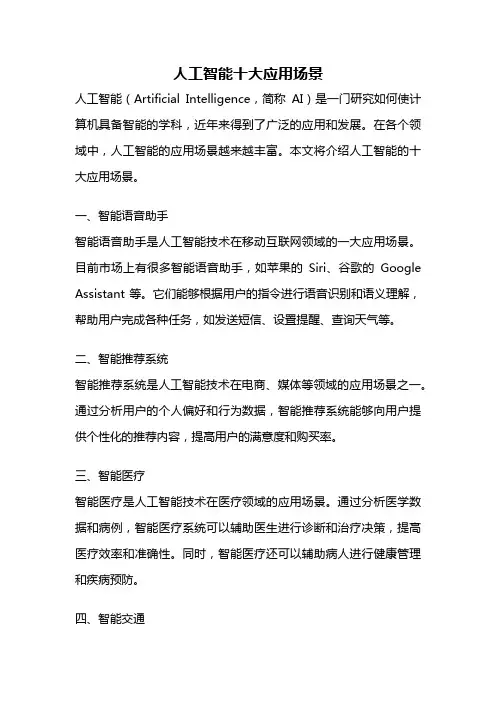 人工智能十大应用场景

人工智能（Artificial Intelligence，简称 AI）是一门研究如何使计算机具备智能的学科，近年来得到了广泛的应用和发展。在各个领域中，人工智能的应用场景越来越丰富。本文将介绍人工智能的十大应用场景。

一、智能语音助手

智能语音助手是人工智能技术在移动互联网领域的一大应用场景。目前市场上有很多智能语音助手，如苹果的 Siri、谷歌的 Google Assistant 等。它们能够根据用户的指令进行语音识别和语义理解，帮助用户完成各种任务，如发送短信、设置提醒、查询天气等。

二、智能推荐系统

智能推荐系统是人工智能技术在电商、媒体等领域的应用场景之一。通过分析用户的个人偏好和行为数据，智能推荐系统能够向用户提供个性化的推荐内容，提高用户的满意度和购买率。

三、智能医疗

智能医疗是人工智能技术在医疗领域的应用场景。通过分析医学数据和病例，智能医疗系统可以辅助医生进行诊断和治疗决策，提高医疗效率和准确性。同时，智能医疗还可以辅助病人进行健康管理和疾病预防。

四、智能交通